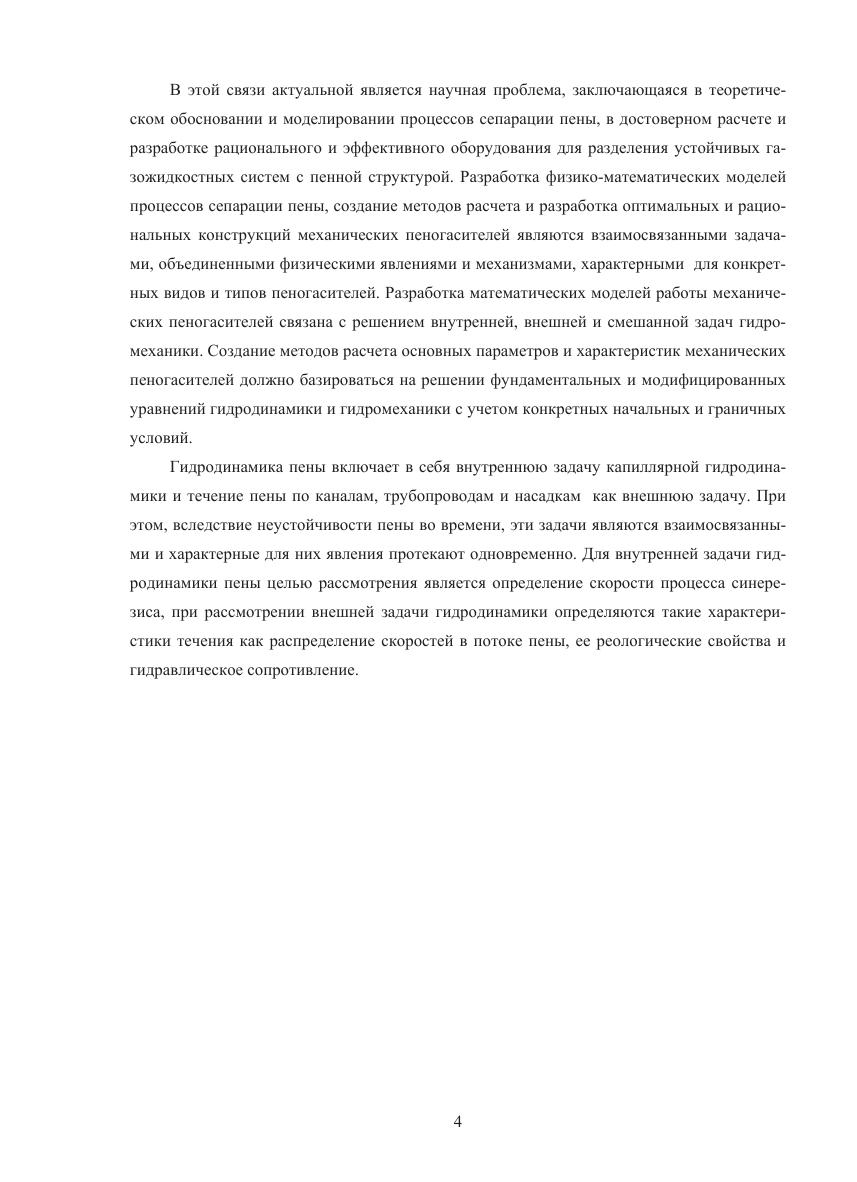 В этой связи актуальной является научная проблема, заключающаяся в теоретическом обосновании и моделировании процессов сепарации пены, в достоверном расчете и разработке рационального и эффективного оборудования для разделения устойчивых газожидкостных систем с пенной структурой. Разработка физико-математических моделей процессов сепарации пены, создание методов расчета и разработка оптимальных и рациональных конструкций механических пеногасителей являются взаимосвязанными задачами, объединенными физическими явлениями и механизмами, характерными для конкретных видов и типов пеногасителей. Разработка математических моделей работы механических пеногасителей связана с решением внутренней, внешней и смешанной задач гидромеханики. Создание методов расчета основных параметров и характеристик механических пеногасителей должно базироваться на решении фундаментальных и модифицированных уравнений гидродинамики и гидромеханики с учетом конкретных начальных и граничных условий.

Гидродинамика пены включает в себя внутреннюю задачу капиллярной гидродинамики и течение пены по каналам, трубопроводам и насадкам как внешнюю задачу. При этом, вследствие неустойчивости пены во времени, эти задачи являются взаимосвязанными и характерные для них явления протекают одновременно. Для внутренней задачи гидродинамики пены целью рассмотрения является определение скорости процесса синерезиса, при рассмотрении внешней задачи гидродинамики определяются такие характеристики течения как распределение скоростей в потоке пены, ее реологические свойства и гидравлическое сопротивление.

4